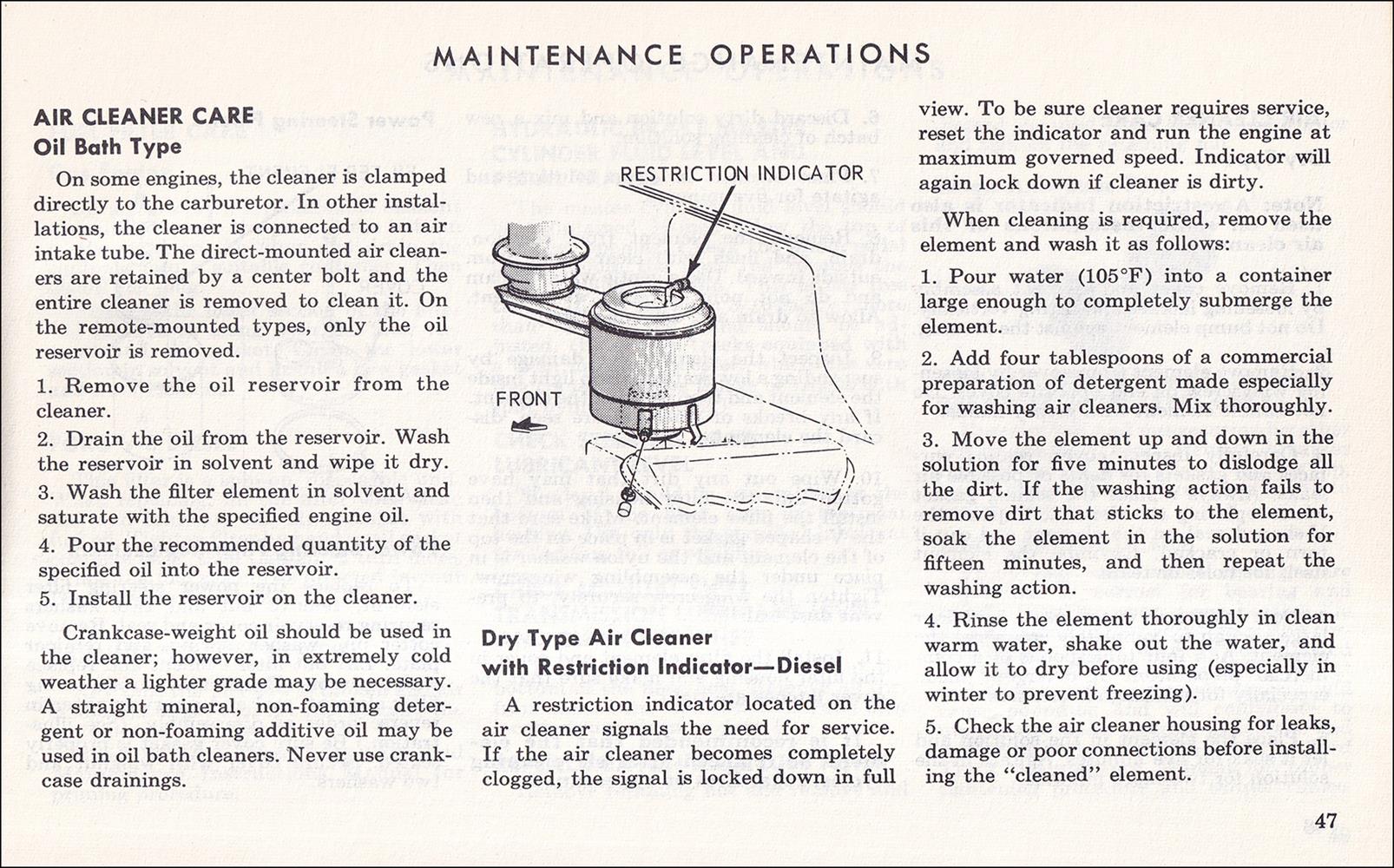 MAINTENANCE OPERATIONS

AIR CLEANER CARE
Oil Bath Type

On some engines, the cleaner is clamped directly to the carburetor. In other installations, the cleaner is connected to an air intake tube. The direct-mounted air cleaners are retained by a center bolt and the entire cleaner is removed to clean it. On the remote-mounted types, only the oil reservoir is removed.

1. Remove the oil reservoir from the cleaner.

2. Drain the oil from the reservoir. Wash the reservoir in solvent and wipe it dry.

3. Wash the filter element in solvent and saturate with the specified engine oil.

4. Pour the recommended quantity of the specified oil into the reservoir.

5. Install the reservoir on the cleaner.

Crankcase-weight oil should be used in the cleaner; however, in extremely cold weather a lighter grade may be necessary. A straight mineral, non-foaming detergent or non-foaming additive oil may be used in oil bath cleaners. Never use crankcase drainings.

RESTRICTION INDICATOR

FRONT

Dry Type Air Cleaner
with Restriction Indicator—Diesel

A restriction indicator located on the air cleaner signals the need for service. If the air cleaner becomes completely clogged, the signal is locked down in full view. To be sure cleaner requires service, reset the indicator and run the engine at maximum governed speed. Indicator will again lock down if cleaner is dirty.

When cleaning is required, remove the element and wash it as follows:

1. Pour water (105°F) into a container large enough to completely submerge the element.

2. Add four tablespoons of a commercial preparation of detergent made especially for washing air cleaners. Mix thoroughly.

3. Move the element up and down in the solution for five minutes to dislodge all the dirt. If the washing action fails to remove dirt that sticks to the element, soak the element in the solution for fifteen minutes, and then repeat the washing action.

4. Rinse the element thoroughly in clean warm water, shake out the water, and allow it to dry before using (especially in winter to prevent freezing).

5. Check the air cleaner housing for leaks, damage or poor connections before installing the "cleaned" element.

47